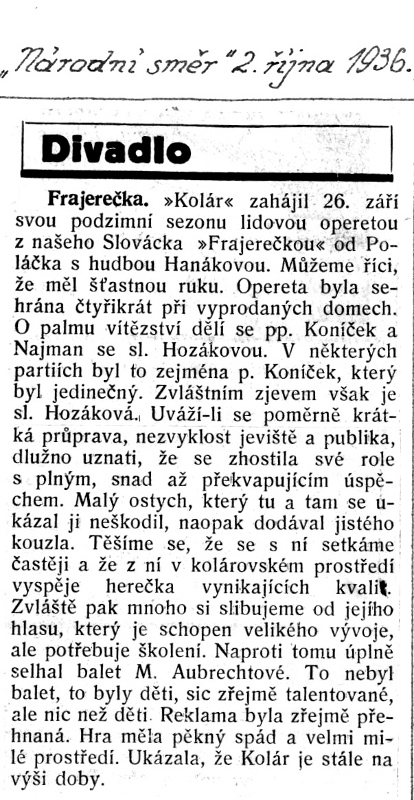 „Národní směr" 2. října 1936.

Divadlo

Frajerečka. »Kolár« zahájil 26. září svou podzimní sezonu lidovou operetou z našeho Slovácka »Frajerečkou« od Poláčka s hudbou Hanákovou. Můžeme říci, že měl šťastnou ruku. Opereta byla sehrána čtyřikrát při vyprodaných domech. O palmu vítězství dělí se pp. Koníček a Najman se sl. Hozákovou. V některých partiích byl to zejména p. Koníček, který byl jedinečný. Zvláštním zjevem však je sl. Hozáková. Uváží-li se poměrně krátká průprava, nezvyklost jeviště a publika, dlužno uznati, že se zhostila své role s plným, snad až překvapujícím úspěchem. Malý ostych, který tu a tam se ukázal jí neškodil, naopak dodával jistého kouzla. Těšíme se, že se s ní setkáme častěji a že z ní v kolárovském prostředí vyspěje herečka vynikajících kvalit. Zvláště pak mnoho si slibujeme od jejího hlasu, který je schopen velikého vývoje, ale potřebuje školení. Naproti tomu úplně selhal balet M. Aubrechtové. To nebyl balet, to byly děti, sic zřejmě talentované, ale nic než děti. Reklama byla zřejmě přehnaná. Hra měla pěkný spád a velmi milé prostředí. Ukázala, že Kolár je stále na výši doby.